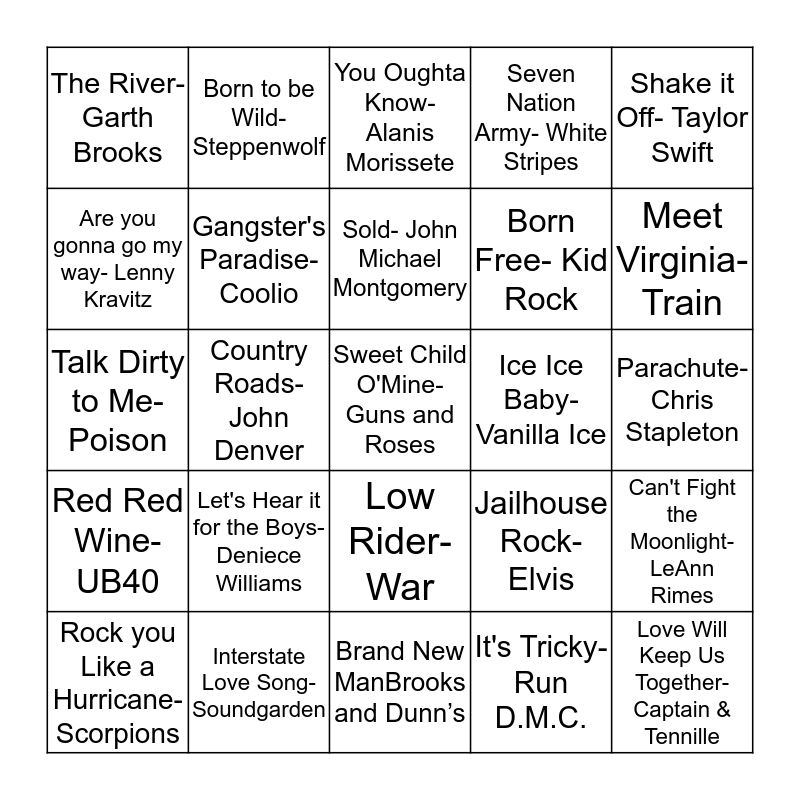 | | | | | |
|---|---|---|---|---|
| The River- Garth Brooks | Born to be Wild- Steppenwolf | You Oughta Know- Alanis Morissete | Seven Nation Army- White Stripes | Shake it Off- Taylor Swift |
| Are you gonna go my way- Lenny Kravitz | Gangster's Paradise- Coolio | Sold- John Michael Montgomery | Born Free- Kid Rock | Meet Virginia- Train |
| Talk Dirty to Me- Poison | Country Roads- John Denver | Sweet Child O'Mine- Guns and Roses | Ice Ice Baby- Vanilla Ice | Parachute- Chris Stapleton |
| Red Red Wine- UB40 | Let's Hear it for the Boys- Deniece Williams | Low Rider- War | Jailhouse Rock- Elvis | Can't Fight the Moonlight- LeAnn Rimes |
| Rock you Like a Hurricane- Scorpions | Interstate Love Song- Soundgarden | Brand New ManBrooks and Dunn’s | It's Tricky- Run D.M.C. | Love Will Keep Us Together- Captain & Tennille |